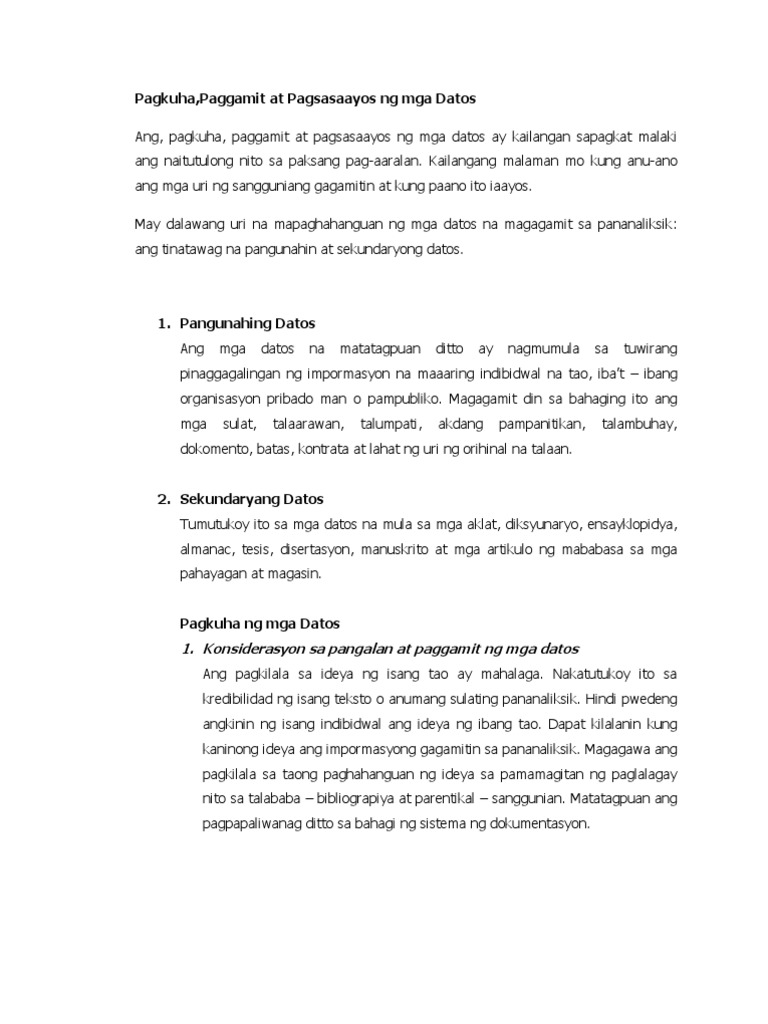 Pagkuha,Paggamit at Pagsasaayos ng mga Datos

Ang, pagkuha, paggamit at pagsasaayos ng mga datos ay kailangan sapagkat malaki ang naitutulong nito sa paksang pag-aaralan. Kailangang malaman mo kung anu-ano ang mga uri ng sangguniang gagamitin at kung paano ito iaayos.

May dalawang uri na mapaghahanguan ng mga datos na magagamit sa pananaliksik: ang tinatawag na pangunahin at sekundaryong datos.

1. Pangunahing Datos

Ang mga datos na matatagpuan ditto ay nagmumula sa tuwirang pinaggagalingan ng impormasyon na maaaring indibidwal na tao, iba't – ibang organisasyon pribado man o pampubliko. Magagamit din sa bahaging ito ang mga sulat, talaarawan, talumpati, akdang pampanitikan, talambuhay, dokomento, batas, kontrata at lahat ng uri ng orihinal na talaan.

2. Sekundaryang Datos

Tumutukoy ito sa mga datos na mula sa mga aklat, diksyunaryo, ensayklopidya, almanac, tesis, disertasyon, manuskrito at mga artikulo ng mababasa sa mga pahayagan at magasin.

Pagkuha ng mga Datos

1. Konsiderasyon sa pangalan at paggamit ng mga datos

Ang pagkilala sa ideya ng isang tao ay mahalaga. Nakatutukoy ito sa kredibilidad ng isang teksto o anumang sulating pananaliksik. Hindi pwedeng angkinin ng isang indibidwal ang ideya ng ibang tao. Dapat kilalanin kung kaninong ideya ang impormasyong gagamitin sa pananaliksik. Magagawa ang pagkilala sa taong paghahanguan ng ideya sa pamamagitan ng paglalagay nito sa talababa – bibliograpiya at parentikal – sanggunian. Matatagpuan ang pagpapaliwanag ditto sa bahagi ng sistema ng dokumentasyon.